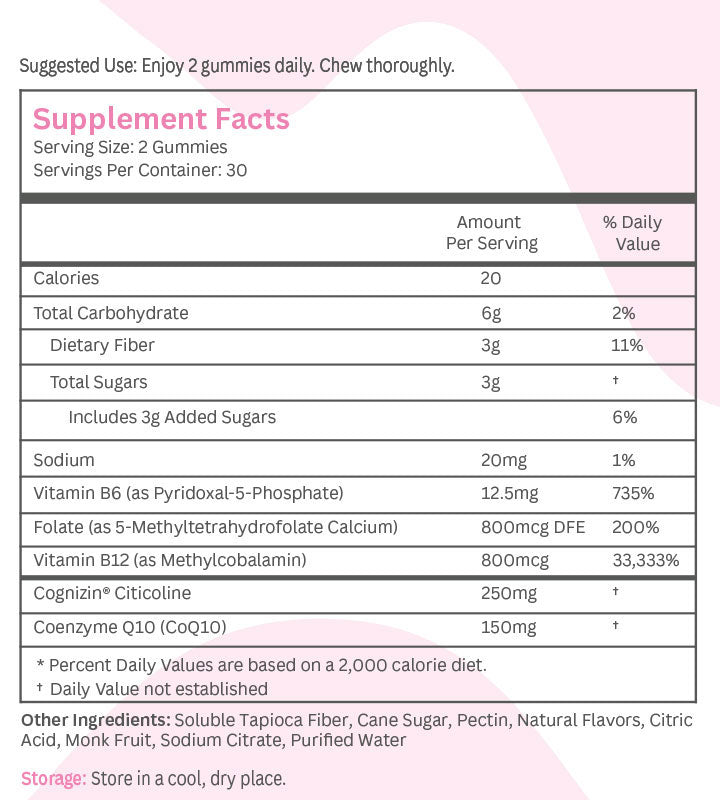 Suggested Use: Enjoy 2 gummies daily. Chew thoroughly.

Supplement Facts
Serving Size: 2 Gummies
Servings Per Container: 30

|  | Amount Per Serving | % Daily Value |
|---|---|---|
| Calories | 20 |  |
| Total Carbohydrate | 6g | 2% |
| Dietary Fiber | 3g | 11% |
| Total Sugars | 3g | † |
| Includes 3g Added Sugars |  | 6% |
| Sodium | 20mg | 1% |
| Vitamin B6 (as Pyridoxal-5-Phosphate) | 12.5mg | 735% |
| Folate (as 5-Methyltetrahydrofolate Calcium) | 800mcg DFE | 200% |
| Vitamin B12 (as Methylcobalamin) | 800mcg | 33,333% |
| Cognizin® Citicoline | 250mg | † |
| Coenzyme Q10 (CoQ10) | 150mg | † |

* Percent Daily Values are based on a 2,000 calorie diet.
† Daily Value not established

Other Ingredients: Soluble Tapioca Fiber, Cane Sugar, Pectin, Natural Flavors, Citric Acid, Monk Fruit, Sodium Citrate, Purified Water

Storage: Store in a cool, dry place.